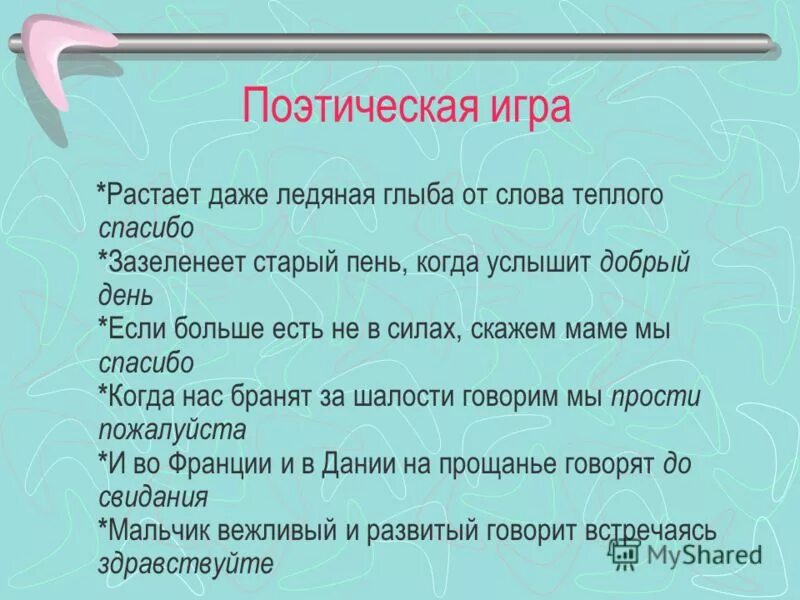 Поэтическая игра

*Растает даже ледяная глыба от слова теплого спасибо
*Зазеленеет старый пень, когда услышит добрый день
*Если больше есть не в силах, скажем маме мы спасибо
*Когда нас бранят за шалости говорим мы прости пожалуйста
*И во Франции и в Дании на прощанье говорят до свидания
*Мальчик вежливый и развитый говорит встречаясь здравствуйте

MyShared